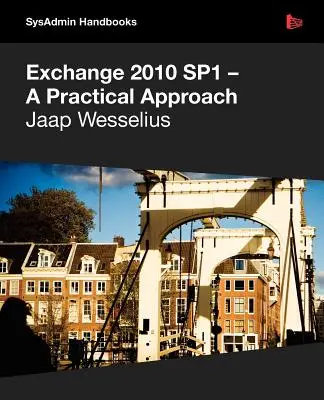 SysAdmin Handbooks

Exchange 2010 SP1 – A Practical Approach
Jaap Wesselius